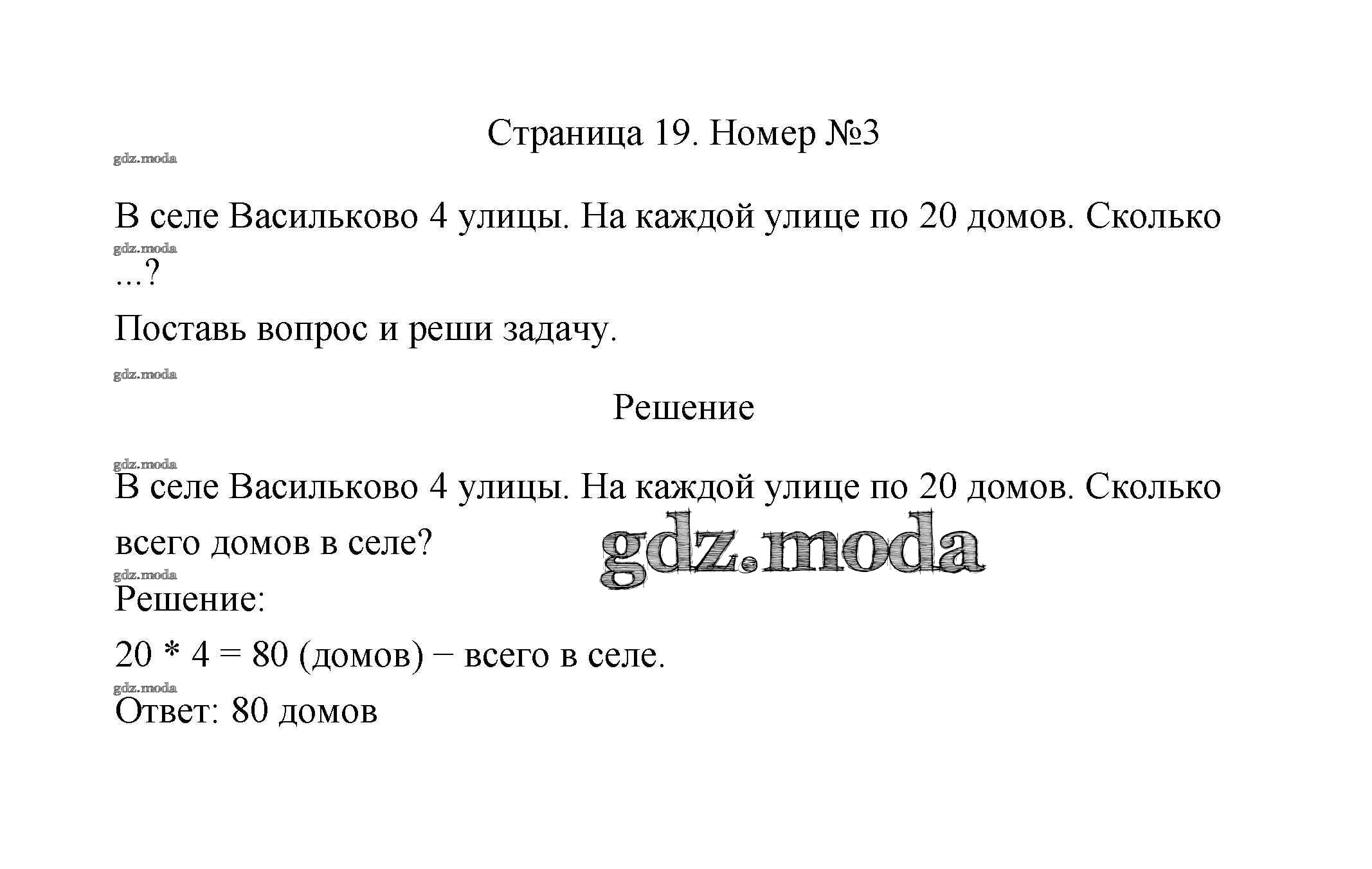 Страница 19. Номер №3

gdz.moda

В селе Васильково 4 улицы. На каждой улице по 20 домов. Сколько

gdz.moda

...?

Поставь вопрос и реши задачу.

gdz.moda

Решение

gdz.moda

В селе Васильково 4 улицы. На каждой улице по 20 домов. Сколько всего домов в селе?

gdz.moda

gdz.moda

Решение:

$20 * 4 = 80$ (домов) − всего в селе.

gdz.moda

Ответ: 80 домов